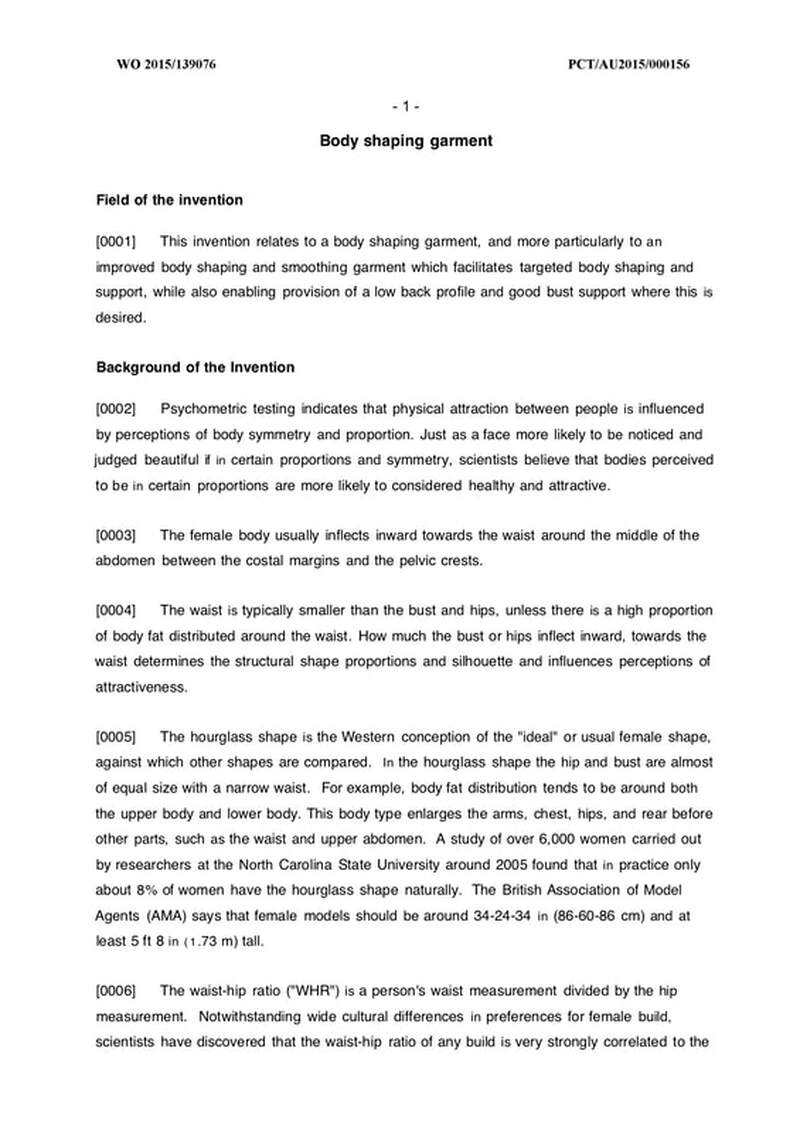 WO 2015/139076

PCT/AU2015/000156

- 1 -

Body shaping garment

Field of the invention

[0001] This invention relates to a body shaping garment, and more particularly to an improved body shaping and smoothing garment which facilitates targeted body shaping and support, while also enabling provision of a low back profile and good bust support where this is desired.

Background of the Invention

[0002] Psychometric testing indicates that physical attraction between people is influenced by perceptions of body symmetry and proportion. Just as a face more likely to be noticed and judged beautiful if in certain proportions and symmetry, scientists believe that bodies perceived to be in certain proportions are more likely to considered healthy and attractive.

[0003] The female body usually inflects inward towards the waist around the middle of the abdomen between the costal margins and the pelvic crests.

[0004] The waist is typically smaller than the bust and hips, unless there is a high proportion of body fat distributed around the waist. How much the bust or hips inflect inward, towards the waist determines the structural shape proportions and silhouette and influences perceptions of attractiveness.

[0005] The hourglass shape is the Western conception of the "ideal" or usual female shape, against which other shapes are compared. In the hourglass shape the hip and bust are almost of equal size with a narrow waist. For example, body fat distribution tends to be around both the upper body and lower body. This body type enlarges the arms, chest, hips, and rear before other parts, such as the waist and upper abdomen. A study of over 6,000 women carried out by researchers at the North Carolina State University around 2005 found that in practice only about 8% of women have the hourglass shape naturally. The British Association of Model Agents (AMA) says that female models should be around 34-24-34 in (86-60-86 cm) and at least 5 ft 8 in (1.73 m) tall.

[0006] The waist-hip ratio ("WHR") is a person's waist measurement divided by the hip measurement. Notwithstanding wide cultural differences in preferences for female build, scientists have discovered that the waist-hip ratio of any build is very strongly correlated to the